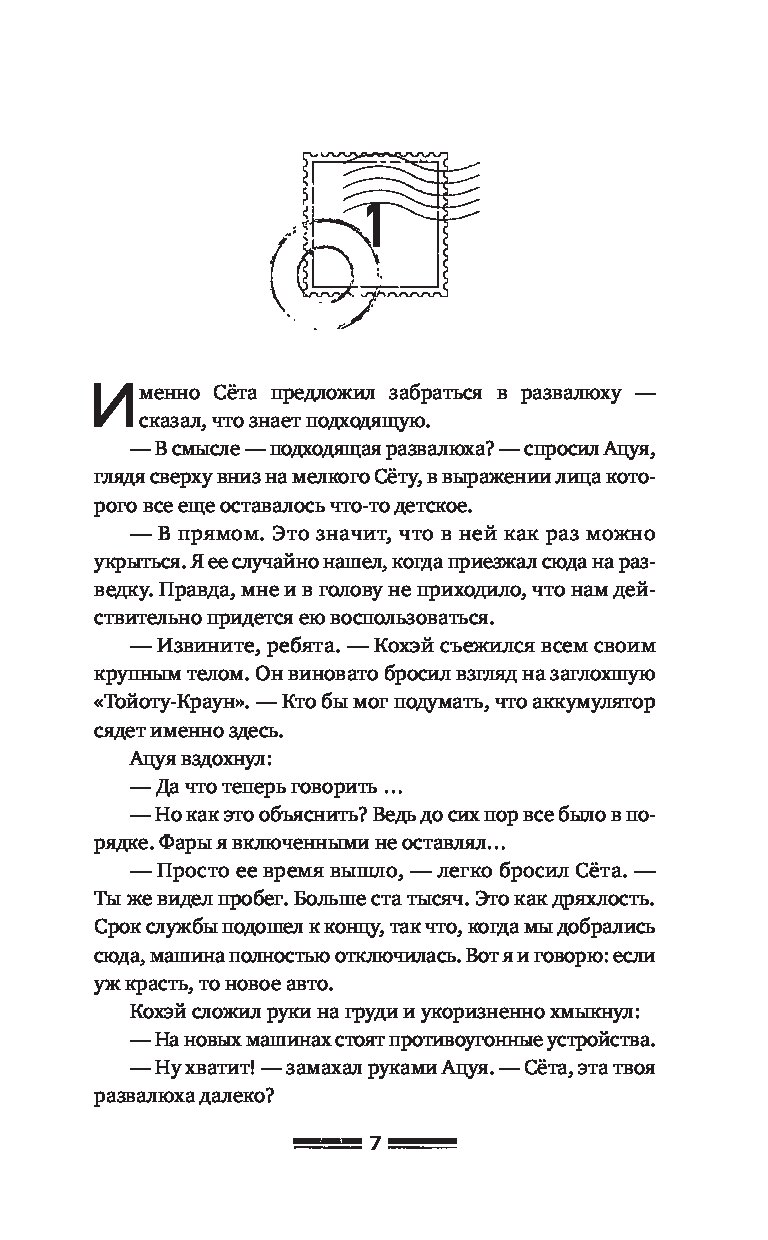 1

Именно Сёта предложил забраться в развалюху — сказал, что знает подходящую.

— В смысле — подходящая развалюха? — спросил Ацуя, глядя сверху вниз на мелкого Сёту, в выражении лица которого все еще оставалось что-то детское.

— В прямом. Это значит, что в ней как раз можно укрыться. Я ее случайно нашел, когда приезжал сюда на разведку. Правда, мне и в голову не приходило, что нам действительно придется ею воспользоваться.

— Извините, ребята. — Кохэй съежился всем своим крупным телом. Он виновато бросил взгляд на заглохшую «Тойоту-Краун». — Кто бы мог подумать, что аккумулятор сядет именно здесь.

Ацуя вздохнул:

— Да что теперь говорить …

— Но как это объяснить? Ведь до сих пор все было в порядке. Фары я включенными не оставлял…

— Просто ее время вышло, — легко бросил Сёта. — Ты же видел пробег. Больше ста тысяч. Это как дряхлость. Срок службы подошел к концу, так что, когда мы добрались сюда, машина полностью отключилась. Вот я и говорю: если уж красть, то новое авто.

Кохэй сложил руки на груди и укоризненно хмыкнул:

— На новых машинах стоят противоугонные устройства.

— Ну хватит! — замахал руками Ацуя. — Сёта, эта твоя развалюха далеко?

7